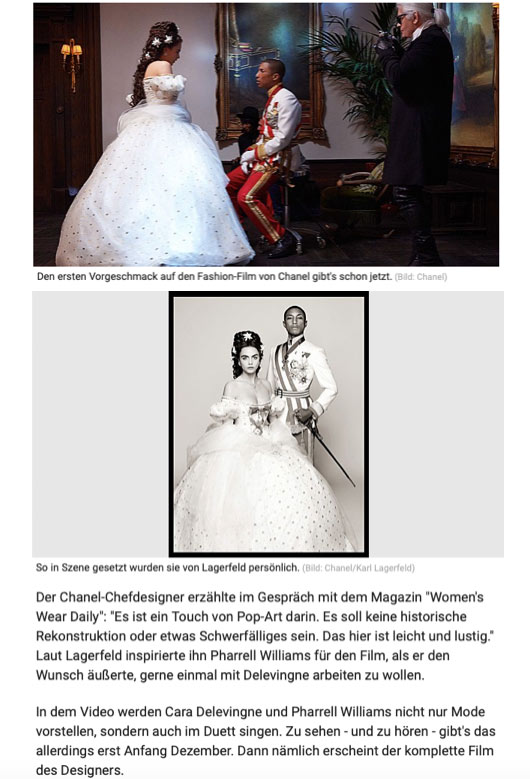 Den ersten Vorgeschmack auf den Fashion-Film von Chanel gibt's schon jetzt. (Bild: Chanel)

So in Szene gesetzt wurden sie von Lagerfeld persönlich. (Bild: Chanel/Karl Lagerfeld)

Der Chanel-Chefdesigner erzählte im Gespräch mit dem Magazin "Women's Wear Daily": "Es ist ein Touch von Pop-Art darin. Es soll keine historische Rekonstruktion oder etwas Schwerfälliges sein. Das hier ist leicht und lustig." Laut Lagerfeld inspirierte ihn Pharrell Williams für den Film, als er den Wunsch äußerte, gerne einmal mit Delevingne arbeiten zu wollen.

In dem Video werden Cara Delevingne und Pharrell Williams nicht nur Mode vorstellen, sondern auch im Duett singen. Zu sehen - und zu hören - gibt's das allerdings erst Anfang Dezember. Dann nämlich erscheint der komplette Film des Designers.